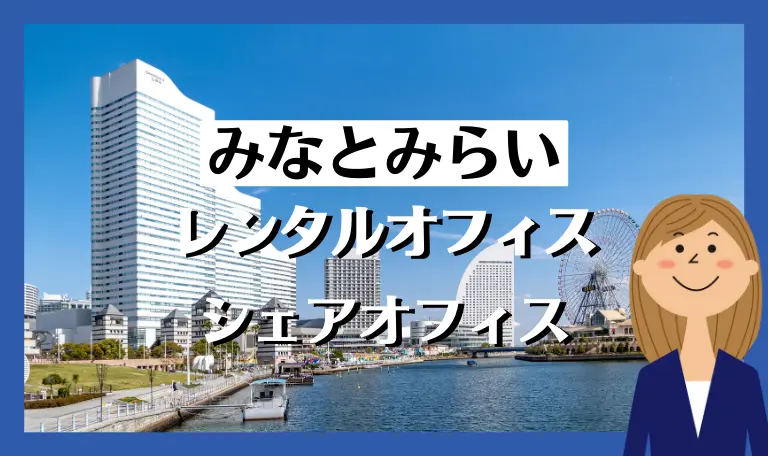 みなとみらい
レンタルオフィス
シェアオフィス